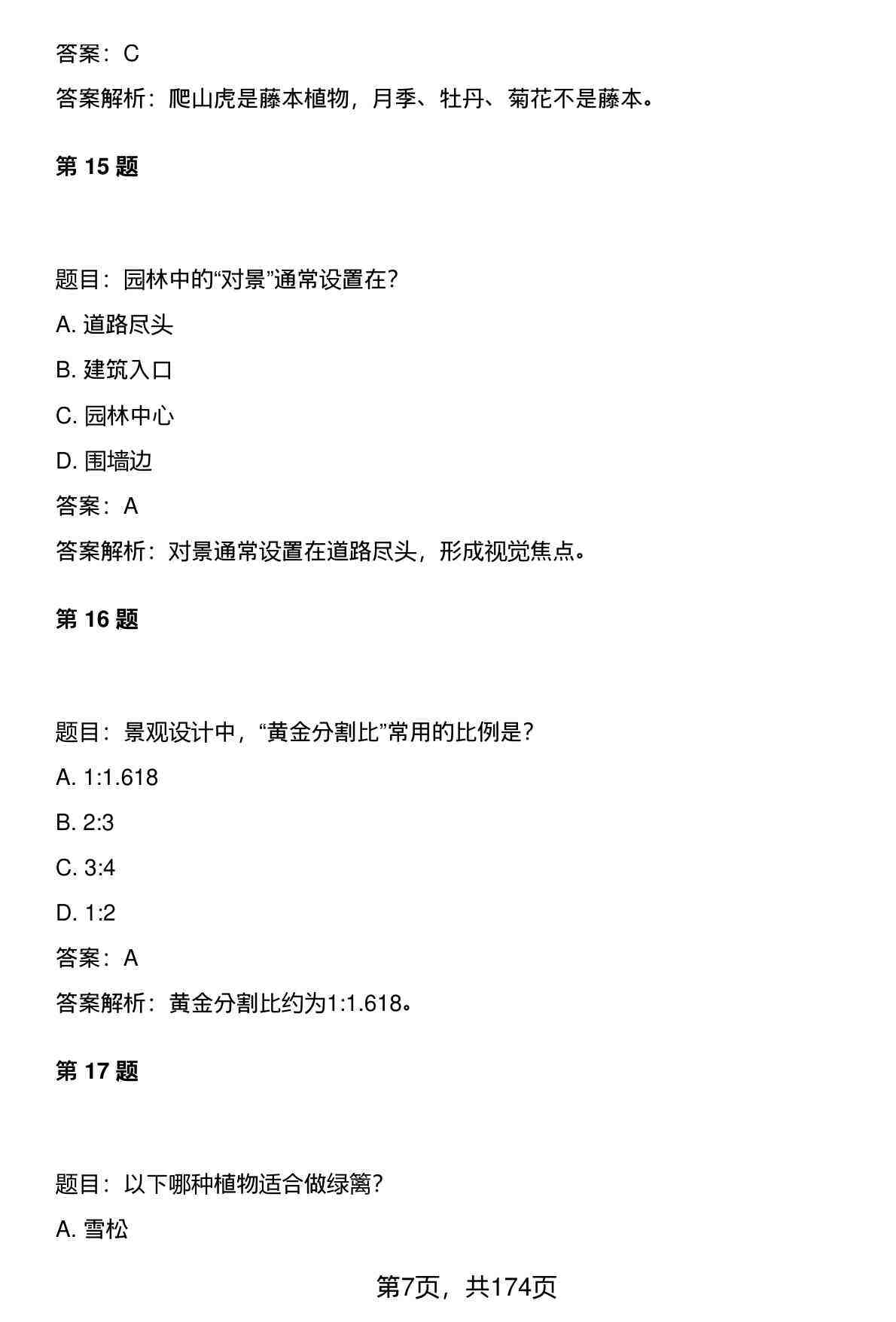 答案：C

答案解析：爬山虎是藤本植物，月季、牡丹、菊花不是藤本。

第 15 题

题目：园林中的“对景”通常设置在?

A. 道路尽头

B. 建筑入口

C. 园林中心

D. 围墙边

答案：A

答案解析：对景通常设置在道路尽头，形成视觉焦点。

第 16 题

题目：景观设计中，“黄金分割比”常用的比例是?

A. 1:1.618

B. 2:3

C. 3:4

D. 1:2

答案：A

答案解析：黄金分割比约为1:1.618。

第 17 题

题目：以下哪种植物适合做绿篱?

A. 雪松

第7页，共174页